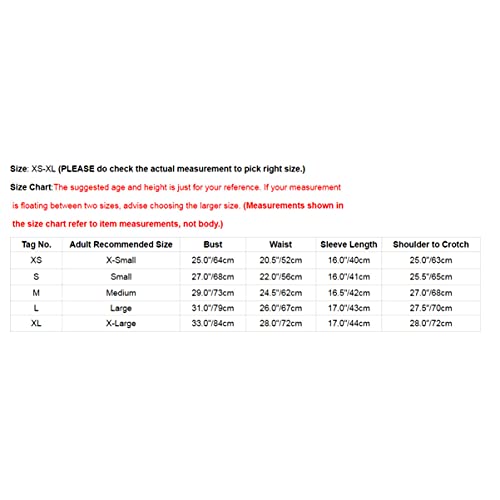 Size: XS-XL (PLEASE do check the actual measurement to pick right size.)

Size Chart:The suggested age and height is just for your reference. If your measurement is floating between two sizes, advise choosing the larger size. (Measurements shown in the size chart refer to item measurements, not body.)

| Tag No. | Adult Recommended Size | Bust | Waist | Sleeve Length | Shoulder to Crotch |
|---|---|---|---|---|---|
| XS | X-Small | 25.0"/64cm | 20.5"/52cm | 16.0"/40cm | 25.0"/63cm |
| S | Small | 27.0"/68cm | 22.0"/56cm | 16.0"/41cm | 25.5"/65cm |
| M | Medium | 29.0"/73cm | 24.5"/62cm | 16.5"/42cm | 27.0"/68cm |
| L | Large | 31.0"/79cm | 26.0"/67cm | 17.0"/43cm | 27.5"/70cm |
| XL | X-Large | 33.0"/84cm | 28.0"/72cm | 17.0"/44cm | 28.0"/72cm |